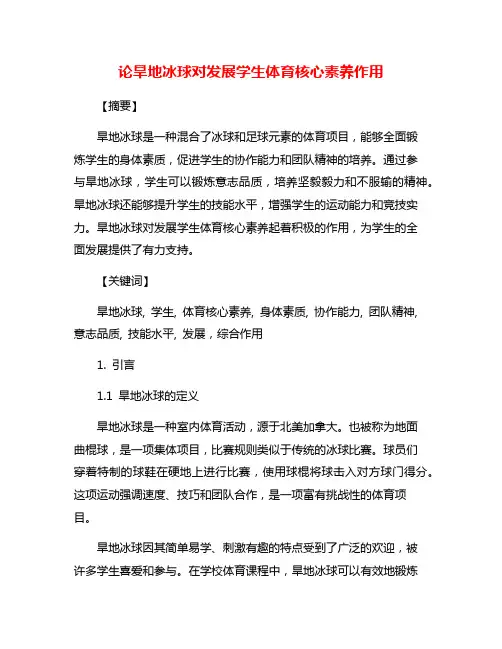 论旱地冰球对发展学生体育核心素养作用

【摘要】

旱地冰球是一种混合了冰球和足球元素的体育项目，能够全面锻炼学生的身体素质，促进学生的协作能力和团队精神的培养。通过参与旱地冰球，学生可以锻炼意志品质，培养坚毅毅力和不服输的精神。旱地冰球还能够提升学生的技能水平，增强学生的运动能力和竞技实力。旱地冰球对发展学生体育核心素养起着积极的作用，为学生的全面发展提供了有力支持。

【关键词】

旱地冰球, 学生, 体育核心素养, 身体素质, 协作能力, 团队精神, 意志品质, 技能水平, 发展，综合作用

1. 引言

1.1 旱地冰球的定义

旱地冰球是一种室内体育活动，源于北美加拿大。也被称为地面曲棍球，是一项集体项目，比赛规则类似于传统的冰球比赛。球员们穿着特制的球鞋在硬地上进行比赛，使用球棍将球击入对方球门得分。这项运动强调速度、技巧和团队合作，是一项富有挑战性的体育项目。

旱地冰球因其简单易学、刺激有趣的特点受到了广泛的欢迎，被许多学生喜爱和参与。在学校体育课程中，旱地冰球可以有效地锻炼